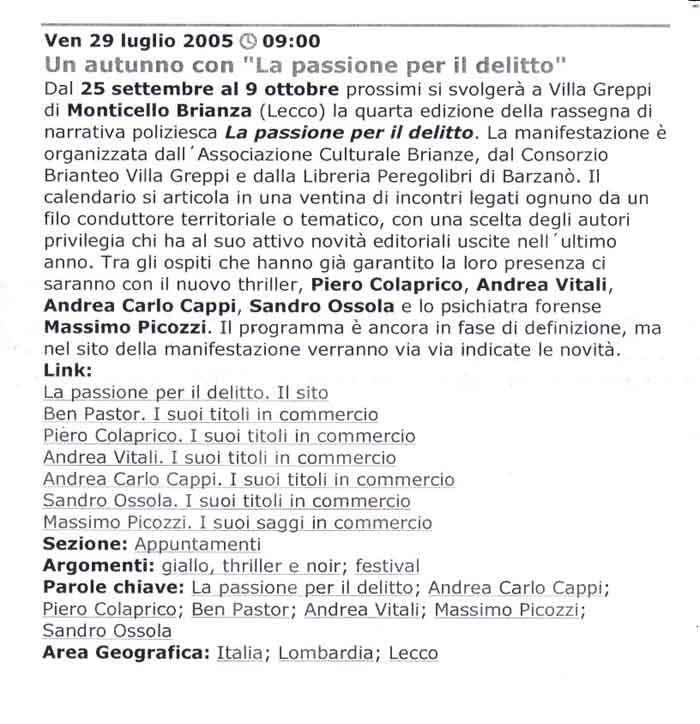 Ven 29 luglio 2005 09:00
Un autunno con "La passione per il delitto"
Dal 25 settembre al 9 ottobre prossimi si svolgerà a Villa Greppi di Monticello Brianza (Lecco) la quarta edizione della rassegna di narrativa poliziesca La passione per il delitto. La manifestazione è organizzata dall´Associazione Culturale Brianze, dal Consorzio Brianteo Villa Greppi e dalla Libreria Peregolibri di Barzanò. Il calendario si articola in una ventina di incontri legati ognuno da un filo conduttore territoriale o tematico, con una scelta degli autori privilegia chi ha al suo attivo novità editoriali uscite nell´ultimo anno. Tra gli ospiti che hanno già garantito la loro presenza ci saranno con il nuovo thriller, Piero Colaprico, Andrea Vitali, Andrea Carlo Cappi, Sandro Ossola e lo psichiatra forense Massimo Picozzi. Il programma è ancora in fase di definizione, ma nel sito della manifestazione verranno via via indicate le novità.
Link:
La passione per il delitto. Il sito
Ben Pastor. I suoi titoli in commercio
Piero Colaprico. I suoi titoli in commercio
Andrea Vitali. I suoi titoli in commercio
Andrea Carlo Cappi. I suoi titoli in commercio
Sandro Ossola. I suoi titoli in commercio
Massimo Picozzi. I suoi saggi in commercio
Sezione: Appuntamenti
Argomenti: giallo, thriller e noir; festival
Parole chiave: La passione per il delitto; Andrea Carlo Cappi; Piero Colaprico; Ben Pastor; Andrea Vitali; Massimo Picozzi; Sandro Ossola
Area Geografica: Italia; Lombardia; Lecco